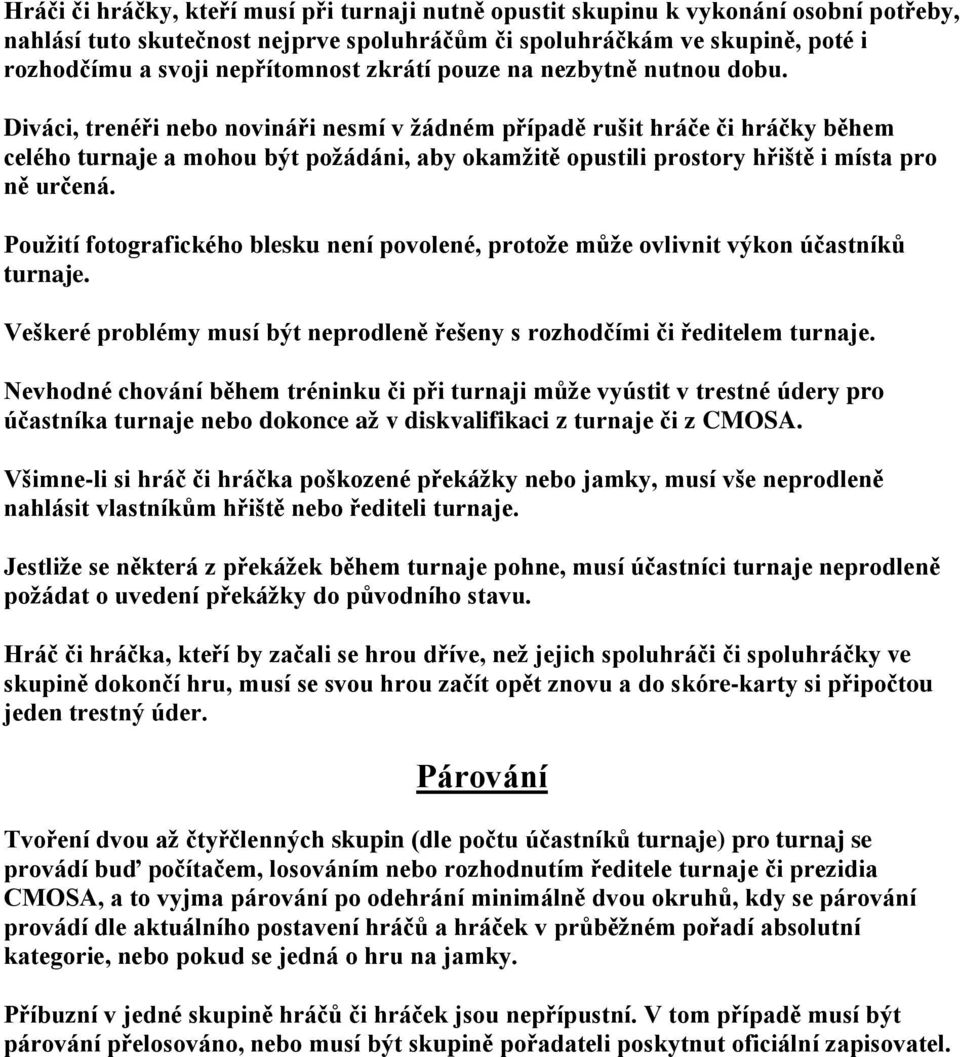 Hráči či hráčky, kteří musí při turnaji nutně opustit skupinu k vykonání osobní potřeby, nahlásí tuto skutečnost nejprve spoluhráčům či spoluhráčkám ve skupině, poté i rozhodčímu a svoji nepřítomnost zkrátí pouze na nezbytně nutnou dobu.

Diváci, trenéři nebo novináři nesmí v žádném případě rušit hráče či hráčky během celého turnaje a mohou být požádáni, aby okamžitě opustili prostory hřiště i místa pro ně určená.

Použití fotografického blesku není povolené, protože může ovlivnit výkon účastníků turnaje.

Veškeré problémy musí být neprodleně řešeny s rozhodčími či ředitelem turnaje.

Nevhodné chování během tréninku či při turnaji může vyústit v trestné údery pro účastníka turnaje nebo dokonce až v diskvalifikaci z turnaje či z CMOSA.

Všimne-li si hráč či hráčka poškozené překážky nebo jamky, musí vše neprodleně nahlásit vlastníkům hřiště nebo řediteli turnaje.

Jestliže se některá z překážek během turnaje pohne, musí účastníci turnaje neprodleně požádat o uvedení překážky do původního stavu.

Hráč či hráčka, kteří by začali se hrou dříve, než jejich spoluhráči či spoluhráčky ve skupině dokončí hru, musí se svou hrou začít opět znovu a do skóre-karty si připočtou jeden trestný úder.

Párování

Tvoření dvou až čtyřčlenných skupin (dle počtu účastníků turnaje) pro turnaj se provádí buď počítačem, losováním nebo rozhodnutím ředitele turnaje či prezidia CMOSA, a to vyjma párování po odehrání minimálně dvou okruhů, kdy se párování provádí dle aktuálního postavení hráčů a hráček v průběžném pořadí absolutní kategorie, nebo pokud se jedná o hru na jamky.

Příbuzní v jedné skupině hráčů či hráček jsou nepřípustní. V tom případě musí být párování přelosováno, nebo musí být skupině pořadateli poskytnut oficiální zapisovatel.